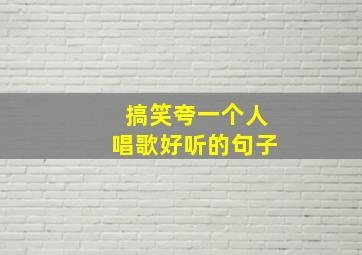 搞笑夸一个人
唱歌好听的句子